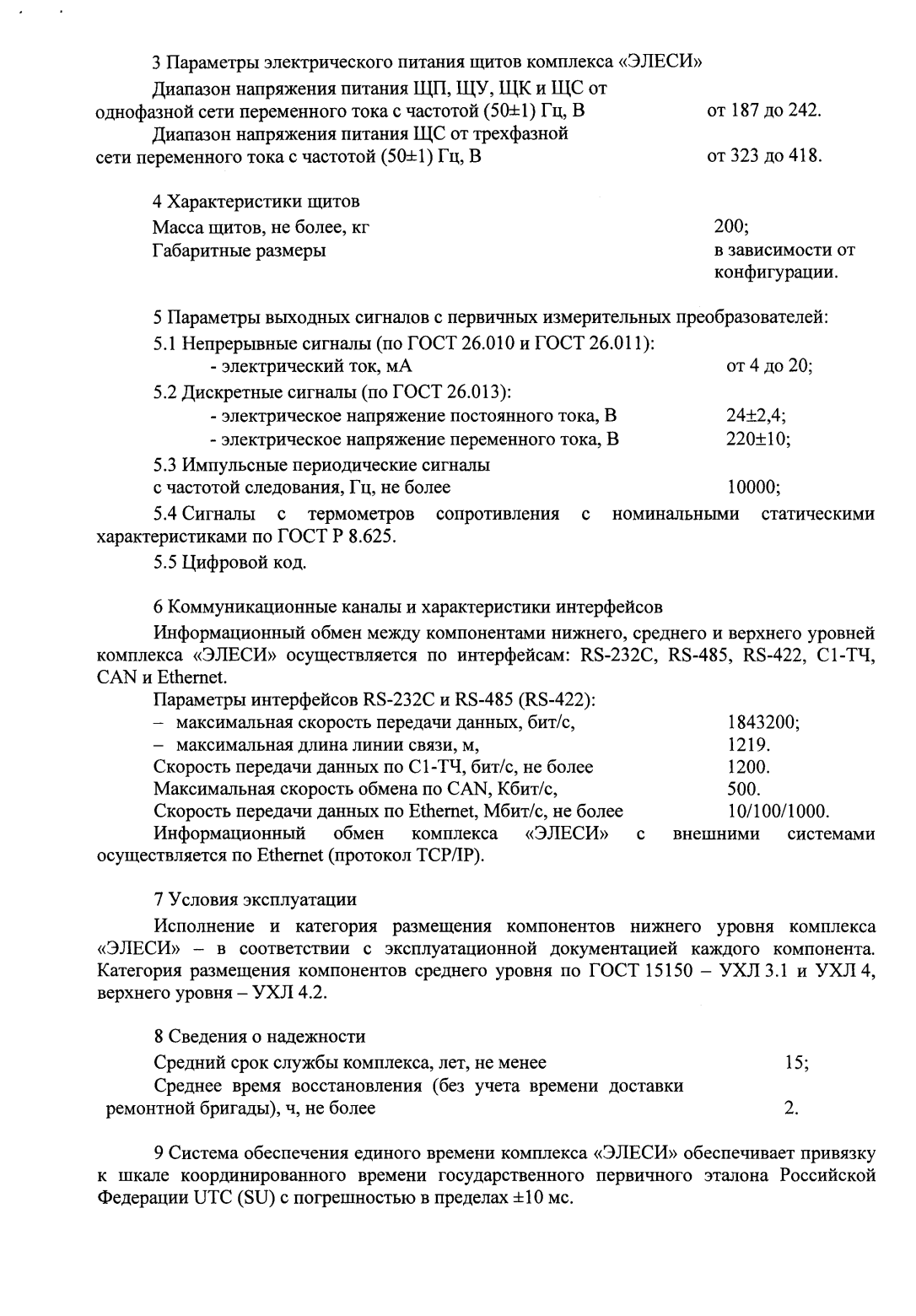 3 Параметры электрического питания щитов комплекса «ЭЛЕСИ»

Диапазон напряжения питания ЩП, ЩУ, ЩК и ЩС от однофазной сети переменного тока с частотой (50±1) Гц, В от 187 до 242.

Диапазон напряжения питания ЩС от трехфазной сети переменного тока с частотой (50±1) Гц, В от 323 до 418.

4 Характеристики щитов

Масса щитов, не более, кг 200;

Габаритные размеры в зависимости от конфигурации.

5 Параметры выходных сигналов с первичных измерительных преобразователей:

5.1 Непрерывные сигналы (по ГОСТ 26.010 и ГОСТ 26.011):

- электрический ток, мА от 4 до 20;

5.2 Дискретные сигналы (по ГОСТ 26.013):

- электрическое напряжение постоянного тока, В 24±2,4;

- электрическое напряжение переменного тока, В 220±10;

5.3 Импульсные периодические сигналы с частотой следования, Гц, не более 10000;

5.4 Сигналы с термометров сопротивления с номинальными статическими характеристиками по ГОСТ Р 8.625.

5.5 Цифровой код.

6 Коммуникационные каналы и характеристики интерфейсов

Информационный обмен между компонентами нижнего, среднего и верхнего уровней комплекса «ЭЛЕСИ» осуществляется по интерфейсам: RS-232C, RS-485, RS-422, С1-ТЧ, CAN и Ethernet.

Параметры интерфейсов RS-232C и RS-485 (RS-422):

– максимальная скорость передачи данных, бит/с, 1843200;

– максимальная длина линии связи, м, 1219.

Скорость передачи данных по С1-ТЧ, бит/с, не более 1200.

Максимальная скорость обмена по CAN, Кбит/с, 500.

Скорость передачи данных по Ethernet, Мбит/с, не более 10/100/1000.

Информационный обмен комплекса «ЭЛЕСИ» с внешними системами осуществляется по Ethernet (протокол TCP/IP).

7 Условия эксплуатации

Исполнение и категория размещения компонентов нижнего уровня комплекса «ЭЛЕСИ» – в соответствии с эксплуатационной документацией каждого компонента. Категория размещения компонентов среднего уровня по ГОСТ 15150 – УХЛ 3.1 и УХЛ 4, верхнего уровня – УХЛ 4.2.

8 Сведения о надежности

Средний срок службы комплекса, лет, не менее 15;

Среднее время восстановления (без учета времени доставки ремонтной бригады), ч, не более 2.

9 Система обеспечения единого времени комплекса «ЭЛЕСИ» обеспечивает привязку к шкале координированного времени государственного первичного эталона Российской Федерации UTC (SU) с погрешностью в пределах ±10 мс.